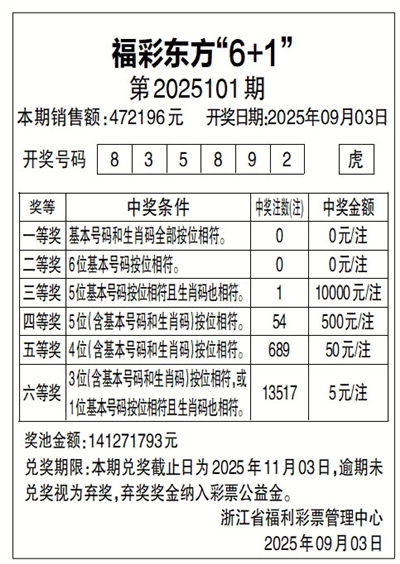 福彩东方“6+1”

第2025101期

本期销售额:472196元 开奖日期:2025年09月03日

开奖号码 8 3 5 8 9 2 虎

| 奖等 | 中奖条件 | 中奖注数(注) | 中奖金额 |
|---|---|---|---|
| 一等奖 | 基本号码和生肖码全部按位相符。 | 0 | 0元/注 |
| 二等奖 | 6位基本号码按位相符。 | 0 | 0元/注 |
| 三等奖 | 5位基本号码按位相符且生肖码也相符。 | 1 | 10000元/注 |
| 四等奖 | 5位(含基本号码和生肖码)按位相符。 | 54 | 500元/注 |
| 五等奖 | 4位(含基本号码和生肖码)按位相符。 | 689 | 50元/注 |
| 六等奖 | 3位(含基本号码和生肖码)按位相符,或1位基本号码按位相符且生肖码也相符。 | 13517 | 5元/注 |

奖池金额:141271793元

兑奖期限:本期兑奖截止日为2025年11月03日,逾期未兑奖视为弃奖,弃奖奖金纳入彩票公益金。

浙江省福利彩票管理中心
2025年09月03日